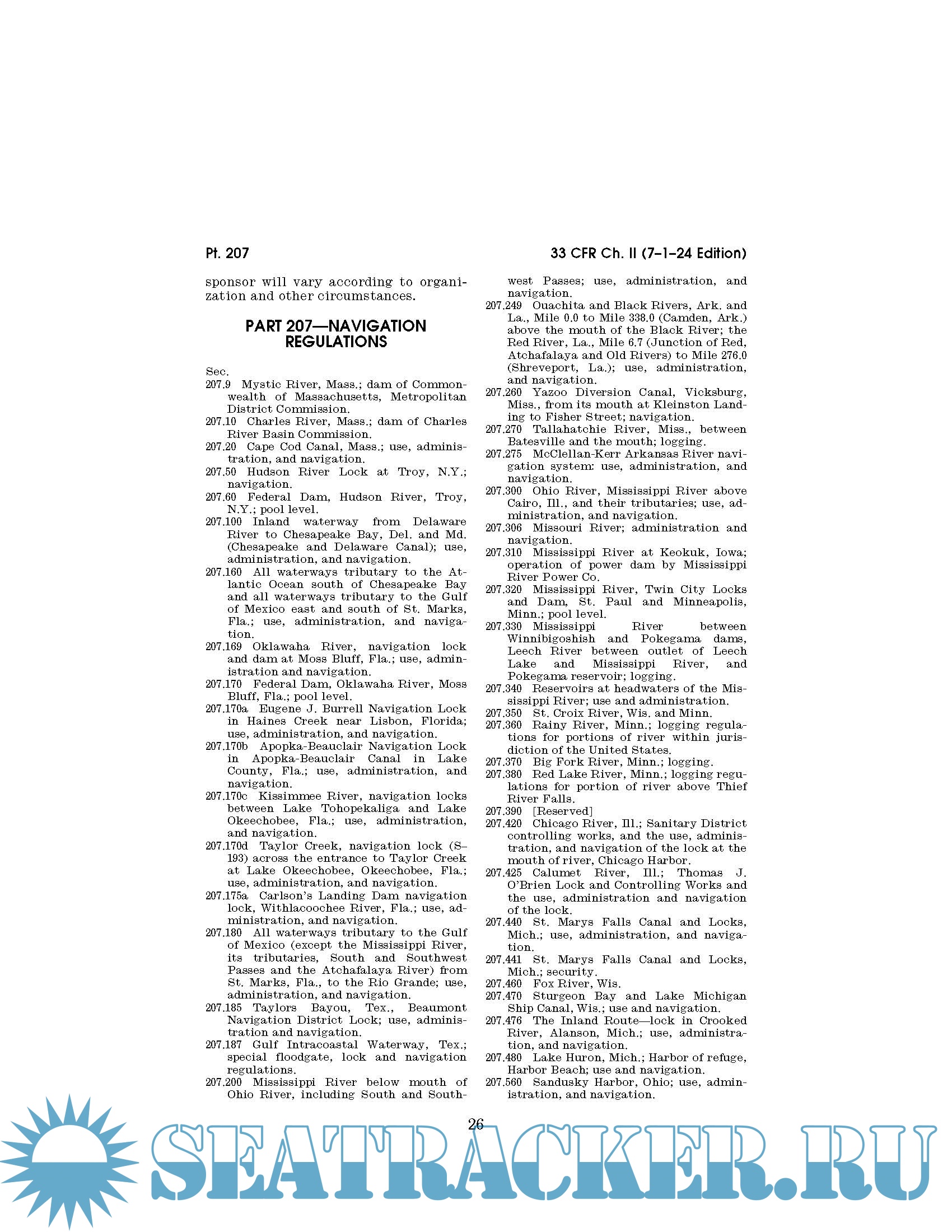 Pt. 207

33 CFR Ch. II (7–1–24 Edition)

sponsor will vary according to organization and other circumstances.

PART 207—NAVIGATION REGULATIONS

Sec.
207.9 Mystic River, Mass.; dam of Commonwealth of Massachusetts, Metropolitan District Commission.
207.10 Charles River, Mass.; dam of Charles River Basin Commission.
207.20 Cape Cod Canal, Mass.; use, administration, and navigation.
207.50 Hudson River Lock at Troy, N.Y.; navigation.
207.60 Federal Dam, Hudson River, Troy, N.Y.; pool level.
207.100 Inland waterway from Delaware River to Chesapeake Bay, Del. and Md. (Chesapeake and Delaware Canal); use, administration, and navigation.
207.160 All waterways tributary to the Atlantic Ocean south of Chesapeake Bay and all waterways tributary to the Gulf of Mexico east and south of St. Marks, Fla.; use, administration, and navigation.
207.169 Oklawaha River, navigation lock and dam at Moss Bluff, Fla.; use, administration and navigation.
207.170 Federal Dam, Oklawaha River, Moss Bluff, Fla.; pool level.
207.170a Eugene J. Burrell Navigation Lock in Haines Creek near Lisbon, Florida; use, administration, and navigation.
207.170b Apopka-Beauclair Navigation Lock in Apopka-Beauclair Canal in Lake County, Fla.; use, administration, and navigation.
207.170c Kissimmee River, navigation locks between Lake Tohopekaliga and Lake Okeechobee, Fla.; use, administration, and navigation.
207.170d Taylor Creek, navigation lock (S–193) across the entrance to Taylor Creek at Lake Okeechobee, Okeechobee, Fla.; use, administration, and navigation.
207.175a Carlson's Landing Dam navigation lock, Withlacoochee River, Fla.; use, administration, and navigation.
207.180 All waterways tributary to the Gulf of Mexico (except the Mississippi River, its tributaries, South and Southwest Passes and the Atchafalaya River) from St. Marks, Fla., to the Rio Grande; use, administration, and navigation.
207.185 Taylors Bayou, Tex., Beaumont Navigation District Lock; use, administration and navigation.
207.187 Gulf Intracoastal Waterway, Tex.; special floodgate, lock and navigation regulations.
207.200 Mississippi River below mouth of Ohio River, including South and Southwest Passes; use, administration, and navigation.
207.249 Ouachita and Black Rivers, Ark. and La., Mile 0.0 to Mile 338.0 (Camden, Ark.) above the mouth of the Black River; the Red River, La., Mile 6.7 (Junction of Red, Atchafalaya and Old Rivers) to Mile 276.0 (Shreveport, La.); use, administration, and navigation.
207.260 Yazoo Diversion Canal, Vicksburg, Miss., from its mouth at Kleinston Landing to Fisher Street; navigation.
207.270 Tallahatchie River, Miss., between Batesville and the mouth; logging.
207.275 McClellan-Kerr Arkansas River navigation system: use, administration, and navigation.
207.300 Ohio River, Mississippi River above Cairo, Ill., and their tributaries; use, administration, and navigation.
207.306 Missouri River; administration and navigation.
207.310 Mississippi River at Keokuk, Iowa; operation of power dam by Mississippi River Power Co.
207.320 Mississippi River, Twin City Locks and Dam, St. Paul and Minneapolis, Minn.; pool level.
207.330 Mississippi River between Winnibigoshish and Pokegama dams, Leech River between outlet of Leech Lake and Mississippi River, and Pokegama reservoir; logging.
207.340 Reservoirs at headwaters of the Mississippi River; use and administration.
207.350 St. Croix River, Wis. and Minn.
207.360 Rainy River, Minn.; logging regulations for portions of river within jurisdiction of the United States.
207.370 Big Fork River, Minn.; logging.
207.380 Red Lake River, Minn.; logging regulations for portion of river above Thief River Falls.
207.390 [Reserved]
207.420 Chicago River, Ill.; Sanitary District controlling works, and the use, administration, and navigation of the lock at the mouth of river, Chicago Harbor.
207.425 Calumet River, Ill.; Thomas J. O'Brien Lock and Controlling Works and the use, administration and navigation of the lock.
207.440 St. Marys Falls Canal and Locks, Mich.; use, administration, and navigation.
207.441 St. Marys Falls Canal and Locks, Mich.; security.
207.460 Fox River, Wis.
207.470 Sturgeon Bay and Lake Michigan Ship Canal, Wis.; use and navigation.
207.476 The Inland Route—lock in Crooked River, Alanson, Mich.; use, administration, and navigation.
207.480 Lake Huron, Mich.; Harbor of refuge, Harbor Beach; use and navigation.
207.560 Sandusky Harbor, Ohio; use, administration, and navigation.

26

SEATRACKER.RU